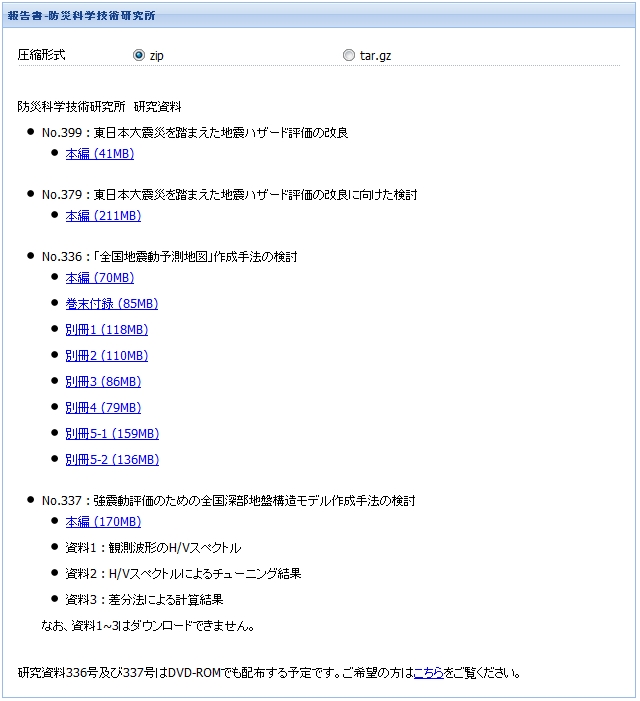 報告書-防災科学技術研究所

圧縮形式 zip tar.gz

防災科学技術研究所 研究資料

- No.399：東日本大震災を踏まえた地震ハザード評価の改良
  - 本編 (41MB)

- No.379：東日本大震災を踏まえた地震ハザード評価の改良に向けた検討
  - 本編 (211MB)

- No.336：「全国地震動予測地図」作成手法の検討
  - 本編 (70MB)
  - 巻末付録 (85MB)
  - 別冊1 (118MB)
  - 別冊2 (110MB)
  - 別冊3 (86MB)
  - 別冊4 (79MB)
  - 別冊5-1 (159MB)
  - 別冊5-2 (136MB)

- No.337：強震動評価のための全国深部地盤構造モデル作成手法の検討
  - 本編 (170MB)
  - 資料1：観測波形のH/Vスペクトル
  - 資料2：H/Vスペクトルによるチューニング結果
  - 資料3：差分法による計算結果

なお、資料1~3はダウンロードできません。

研究資料336号及び337号はDVD-ROMでも配布する予定です。ご希望の方はこちらをご覧ください。